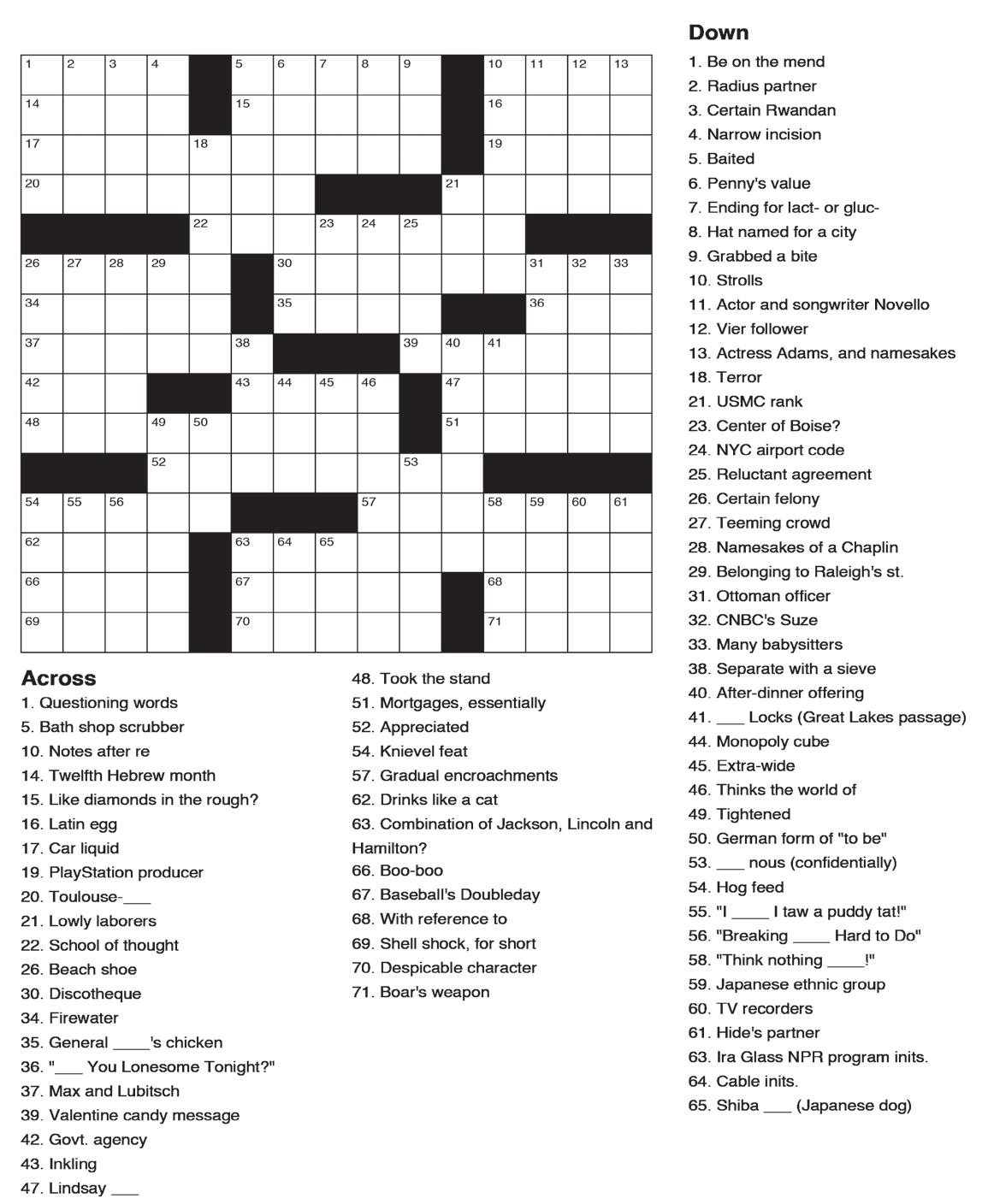 1 2 3 4 5 6 7 8 9 10 11 12 13
14 15 16
17 18 19
20 21
22 23 24 25
26 27 28 29 30 31 32 33
34 35 36
37 38 39 40 41
42 43 44 45 46 47
48 49 50 51
52 53
54 55 56 57 58 59 60 61
62 63 64 65
66 67 68
69 70 71

Across
1. Questioning words
5. Bath shop scrubber
10. Notes after re
14. Twelfth Hebrew month
15. Like diamonds in the rough?
16. Latin egg
17. Car liquid
19. PlayStation producer
20. Toulouse-___
21. Lowly laborers
22. School of thought
26. Beach shoe
30. Discotheque
34. Firewater
35. General ____'s chicken
36. "___ You Lonesome Tonight?"
37. Max and Lubitsch
39. Valentine candy message
42. Govt. agency
43. Inkling
47. Lindsay ___
48. Took the stand
51. Mortgages, essentially
52. Appreciated
54. Knievel feat
57. Gradual encroachments
62. Drinks like a cat
63. Combination of Jackson, Lincoln and Hamilton?
66. Boo-boo
67. Baseball's Doubleday
68. With reference to
69. Shell shock, for short
70. Despicable character
71. Boar's weapon

Down
1. Be on the mend
2. Radius partner
3. Certain Rwandan
4. Narrow incision
5. Baited
6. Penny's value
7. Ending for lact- or gluc-
8. Hat named for a city
9. Grabbed a bite
10. Strolls
11. Actor and songwriter Novello
12. Vier follower
13. Actress Adams, and namesakes
18. Terror
21. USMC rank
23. Center of Boise?
24. NYC airport code
25. Reluctant agreement
26. Certain felony
27. Teeming crowd
28. Namesakes of a Chaplin
29. Belonging to Raleigh's st.
31. Ottoman officer
32. CNBC's Suze
33. Many babysitters
38. Separate with a sieve
40. After-dinner offering
41. ___ Locks (Great Lakes passage)
44. Monopoly cube
45. Extra-wide
46. Thinks the world of
49. Tightened
50. German form of "to be"
53. ___ nous (confidentially)
54. Hog feed
55. "I ____ I taw a puddy tat!"
56. "Breaking ____ Hard to Do"
58. "Think nothing ____!"
59. Japanese ethnic group
60. TV recorders
61. Hide's partner
63. Ira Glass NPR program inits.
64. Cable inits.
65. Shiba ___ (Japanese dog)